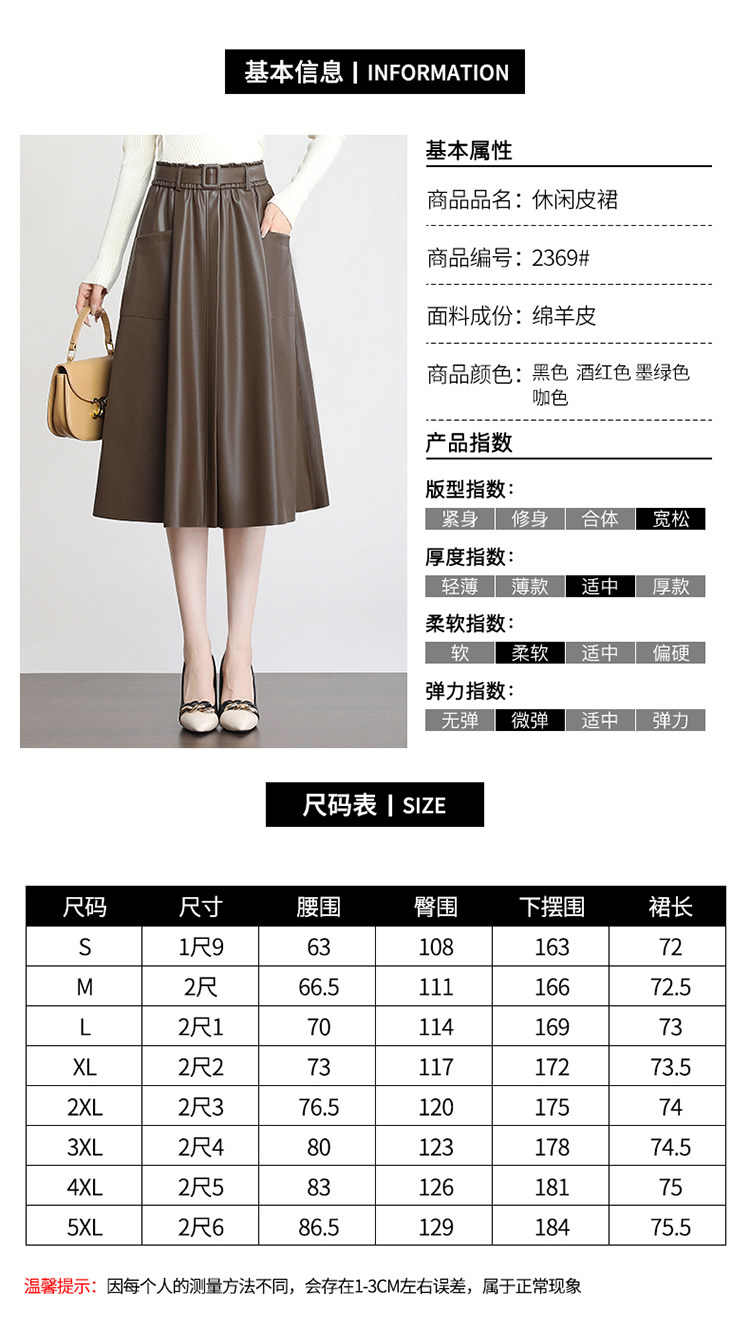 基本信息 | INFORMATION

基本属性

商品品名：休闲皮裙

商品编号：2369#

面料成份：绵羊皮

商品颜色：黑色 酒红色 墨绿色 咖色

产品指数

版型指数：
紧身 修身 合体 宽松

厚度指数：
轻薄 薄款 适中 厚款

柔软指数：
软 柔软 适中 偏硬

弹力指数：
无弹 微弹 适中 弹力

尺码表 | SIZE

| 尺码 | 尺寸 | 腰围 | 臀围 | 下摆围 | 裙长 |
|---|---|---|---|---|---|
| S | 1尺9 | 63 | 108 | 163 | 72 |
| M | 2尺 | 66.5 | 111 | 166 | 72.5 |
| L | 2尺1 | 70 | 114 | 169 | 73 |
| XL | 2尺2 | 73 | 117 | 172 | 73.5 |
| 2XL | 2尺3 | 76.5 | 120 | 175 | 74 |
| 3XL | 2尺4 | 80 | 123 | 178 | 74.5 |
| 4XL | 2尺5 | 83 | 126 | 181 | 75 |
| 5XL | 2尺6 | 86.5 | 129 | 184 | 75.5 |

温馨提示：因每个人的测量方法不同，会存在1-3CM左右误差，属于正常现象